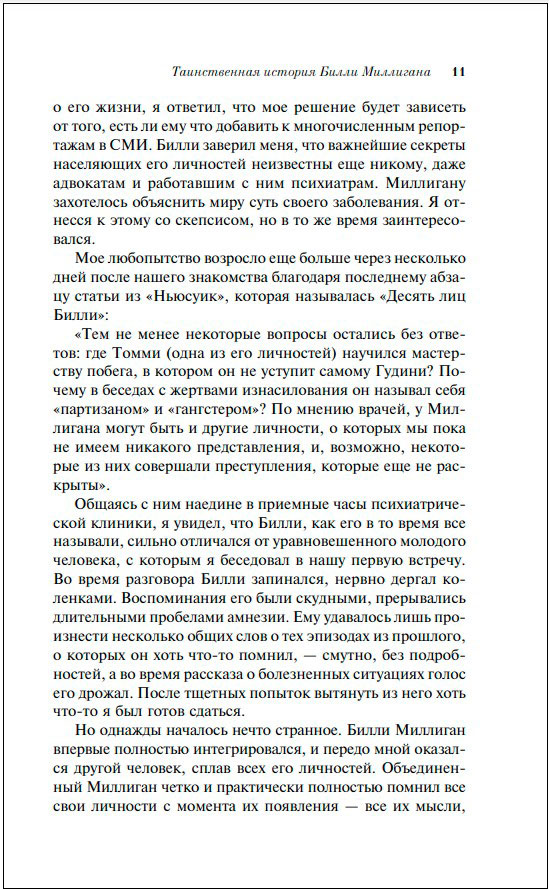 Таинственная история Билли Миллигана 11

о его жизни, я ответил, что мое решение будет зависеть от того, есть ли ему что добавить к многочисленным репортажам в СМИ. Билли заверил меня, что важнейшие секреты населяющих его личностей неизвестны еще никому, даже адвокатам и работавшим с ним психиатрам. Миллигану захотелось объяснить миру суть своего заболевания. Я отнесся к этому со скепсисом, но в то же время заинтересовался.

Мое любопытство возросло еще больше через несколько дней после нашего знакомства благодаря последнему абзацу статьи из «Ньюсуик», которая называлась «Десять лиц Билли»:

«Тем не менее некоторые вопросы остались без ответов: где Томми (одна из его личностей) научился мастерству побега, в котором он не уступит самому Гудини? Почему в беседах с жертвами изнасилования он называл себя «партизаном» и «гангстером»? По мнению врачей, у Миллигана могут быть и другие личности, о которых мы пока не имеем никакого представления, и, возможно, некоторые из них совершали преступления, которые еще не раскрыты».

Общаясь с ним наедине в приемные часы психиатрической клиники, я увидел, что Билли, как его в то время все называли, сильно отличался от уравновешенного молодого человека, с которым я беседовал в нашу первую встречу. Во время разговора Билли запинался, нервно дергал коленками. Воспоминания его были скудными, прерывались длительными пробелами амнезии. Ему удавалось лишь произнести несколько общих слов о тех эпизодах из прошлого, о которых он хоть что-то помнил, — смутно, без подробностей, а во время рассказа о болезненных ситуациях голос его дрожал. После тщетных попыток вытянуть из него хоть что-то я был готов сдаться.

Но однажды началось нечто странное. Билли Миллиган впервые полностью интегрировался, и передо мной оказался другой человек, сплав всех его личностей. Объединенный Миллиган четко и практически полностью помнил все свои личности с момента их появления — все их мысли,